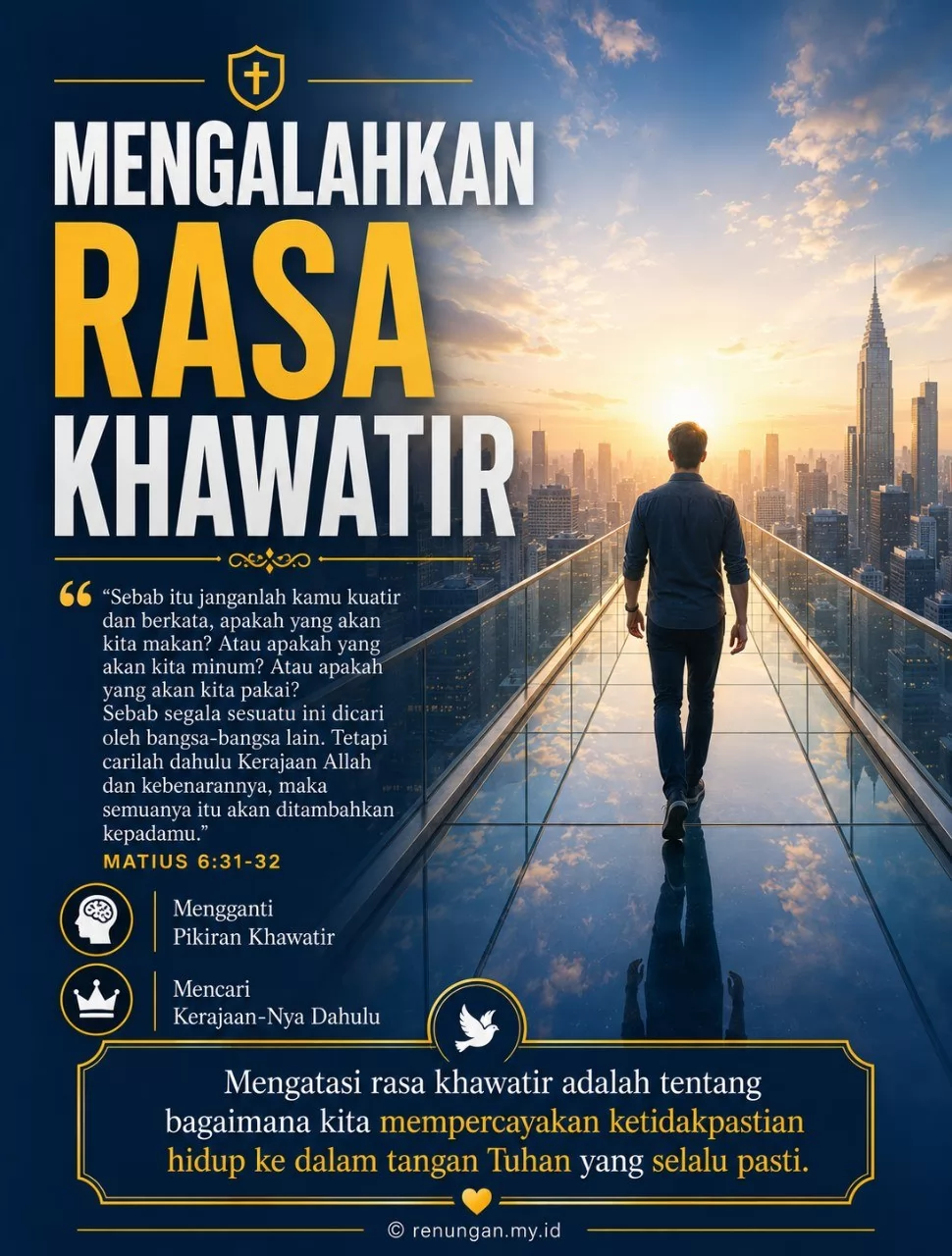 MENGALAHKAN
RASA
KHAWATIR

“Sebab itu janganlah kamu kuatir dan berkata, apakah yang akan kita makan? Atau apakah yang akan kita minum? Atau apakah yang akan kita pakai?
Sebab segala sesuatu ini dicari oleh bangsa-bangsa lain. Tetapi carilah dahulu Kerajaan Allah dan kebenarannya, maka semuanya itu akan ditambahkan kepadamu.”
MATIUS 6:31-32

Mengganti Pikiran Khawatir

Mencari Kerajaan-Nya Dahulu

Mengatasi rasa khawatir adalah tentang bagaimana kita mempercayakan ketidakpastian hidup ke dalam tangan Tuhan yang selalu pasti.

© renungan.my.id